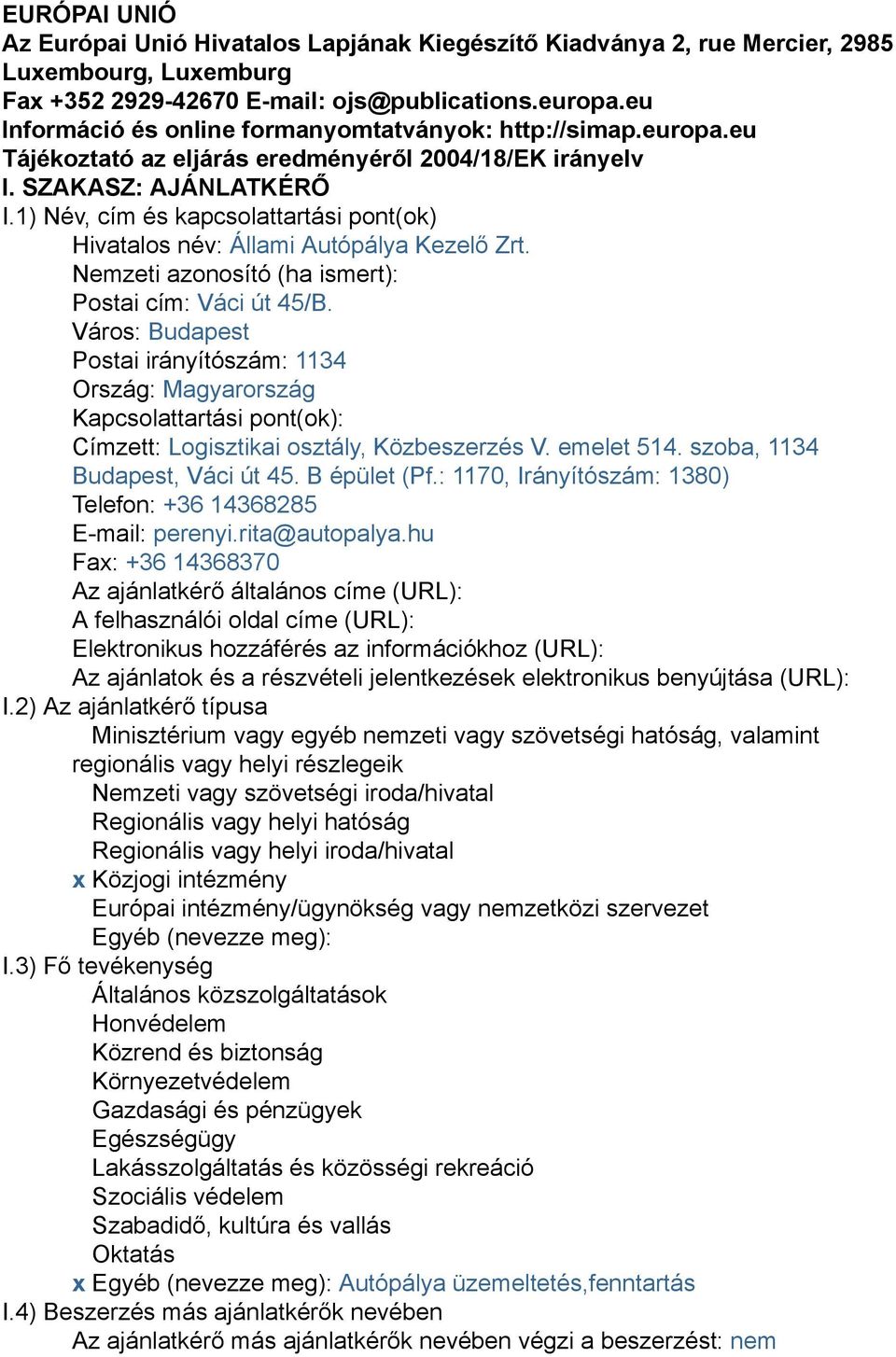 EURÓPAI UNIÓ
Az Európai Unió Hivatalos Lapjának Kiegészítő Kiadványa 2, rue Mercier, 2985 Luxembourg, Luxemburg
Fax +352 2929-42670 E-mail: ojs@publications.europa.eu
Információ és online formanyomtatványok: http://simap.europa.eu
Tájékoztató az eljárás eredményéről 2004/18/EK irányelv
I. SZAKASZ: AJÁNLATKÉRŐ
I.1) Név, cím és kapcsolattartási pont(ok)
Hivatalos név: Állami Autópálya Kezelő Zrt.
Nemzeti azonosító (ha ismert):
Postai cím: Váci út 45/B.
Város: Budapest
Postai irányítószám: 1134
Ország: Magyarország
Kapcsolattartási pont(ok):
Címzett: Logisztikai osztály, Közbeszerzés V. emelet 514. szoba, 1134 Budapest, Váci út 45. B épület (Pf.: 1170, Irányítószám: 1380)
Telefon: +36 14368285
E-mail: perenyi.rita@autopalya.hu
Fax: +36 14368370
Az ajánlatkérő általános címe (URL):
A felhasználói oldal címe (URL):
Elektronikus hozzáférés az információkhoz (URL):
Az ajánlatok és a részvételi jelentkezések elektronikus benyújtása (URL):
I.2) Az ajánlatkérő típusa
Minisztérium vagy egyéb nemzeti vagy szövetségi hatóság, valamint regionális vagy helyi részlegeik
Nemzeti vagy szövetségi iroda/hivatal
Regionális vagy helyi hatóság
Regionális vagy helyi iroda/hivatal
x Közjogi intézmény
Európai intézmény/ügynökség vagy nemzetközi szervezet
Egyéb (nevezze meg):
I.3) Fő tevékenység
Általános közszolgáltatások
Honvédelem
Közrend és biztonság
Környezetvédelem
Gazdasági és pénzügyek
Egészségügy
Lakásszolgáltatás és közösségi rekreáció
Szociális védelem
Szabadidő, kultúra és vallás
Oktatás
x Egyéb (nevezze meg): Autópálya üzemeltetés,fenntartás
I.4) Beszerzés más ajánlatkérők nevében
Az ajánlatkérő más ajánlatkérők nevében végzi a beszerzést: nem